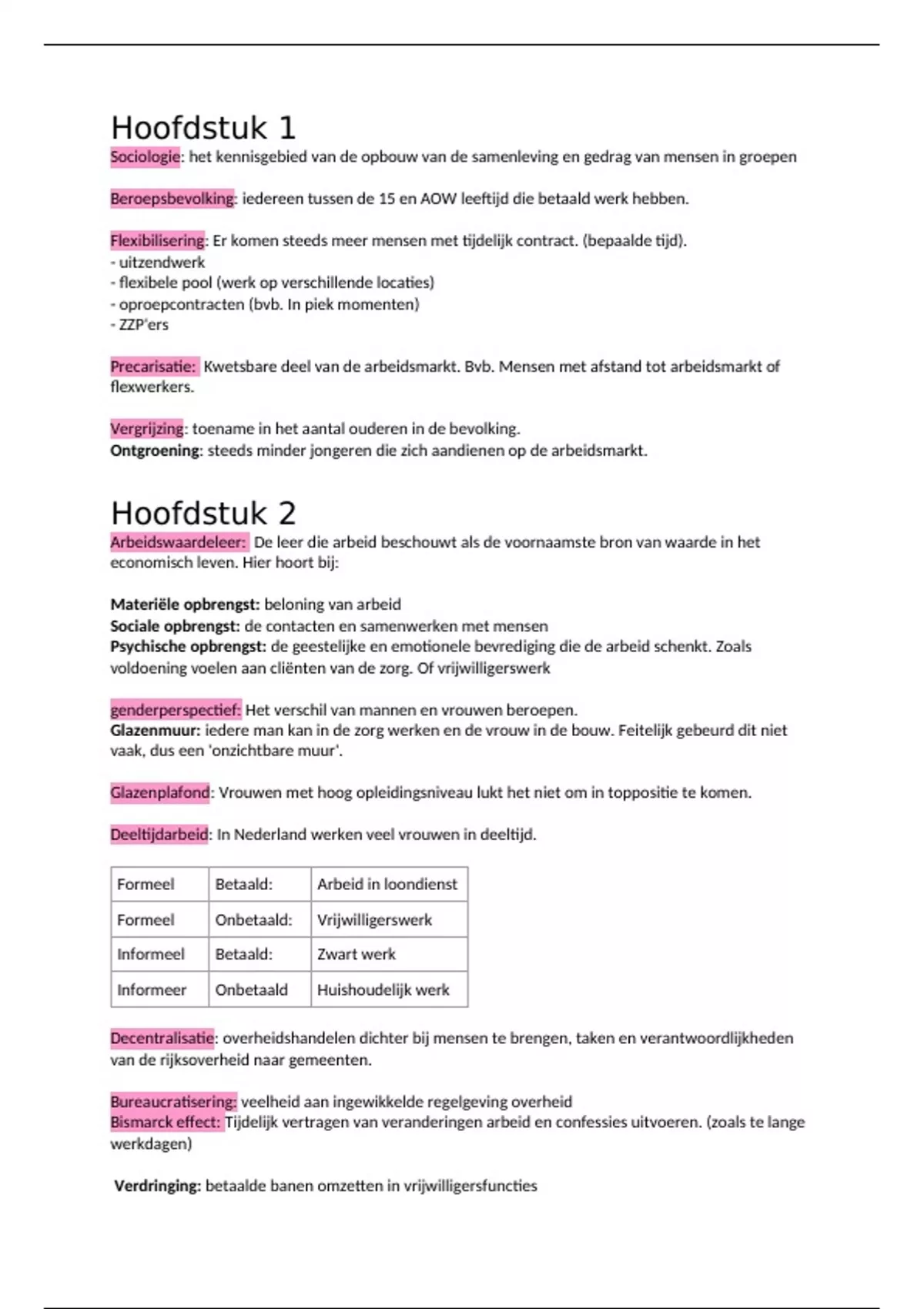 Hoofdstuk 1

Sociologie: het kennisgebied van de opbouw van de samenleving en gedrag van mensen in groepen

Beroepsbevolking: iedereen tussen de 15 en AOW leeftijd die betaald werk hebben.

Flexibilisering: Er komen steeds meer mensen met tijdelijk contract. (bepaalde tijd).
- uitzendwerk
- flexibele pool (werk op verschillende locaties)
- oproepcontracten (bvb. In piek momenten)
- ZZP'ers

Precarisatie: Kwetsbare deel van de arbeidsmarkt. Bvb. Mensen met afstand tot arbeidsmarkt of flexwerkers.

Vergrijzing: toename in het aantal ouderen in de bevolking.
Ontgroening: steeds minder jongeren die zich aandienen op de arbeidsmarkt.

Hoofdstuk 2

Arbeidswaardeleer: De leer die arbeid beschouwt als de voornaamste bron van waarde in het economisch leven. Hier hoort bij:

Materiële opbrengst: beloning van arbeid
Sociale opbrengst: de contacten en samenwerken met mensen
Psychische opbrengst: de geestelijke en emotionele bevrediging die de arbeid schenkt. Zoals voldoening voelen aan cliënten van de zorg. Of vrijwilligerswerk

genderperspectief: Het verschil van mannen en vrouwen beroepen.
Glazenmuur: iedere man kan in de zorg werken en de vrouw in de bouw. Feitelijk gebeurd dit niet vaak, dus een 'onzichtbare muur'.

Glazenplafond: Vrouwen met hoog opleidingsniveau lukt het niet om in toppositie te komen.

Deeltijdarbeid: In Nederland werken veel vrouwen in deeltijd.

| Formeel | Betaald: | Arbeid in loondienst |
|---|---|---|
| Formeel | Onbetaald: | Vrijwilligerswerk |
| Informeel | Betaald: | Zwart werk |
| Informeer | Onbetaald | Huishoudelijk werk |

Decentralisatie: overheidshandelen dichter bij mensen te brengen, taken en verantwoordlijkheden van de rijksoverheid naar gemeenten.

Bureaucratisering: veelheid aan ingewikkelde regelgeving overheid
Bismarck effect: Tijdelijk vertragen van veranderingen arbeid en confessies uitvoeren. (zoals te lange werkdagen)

Verdringing: betaalde banen omzetten in vrijwilligersfuncties